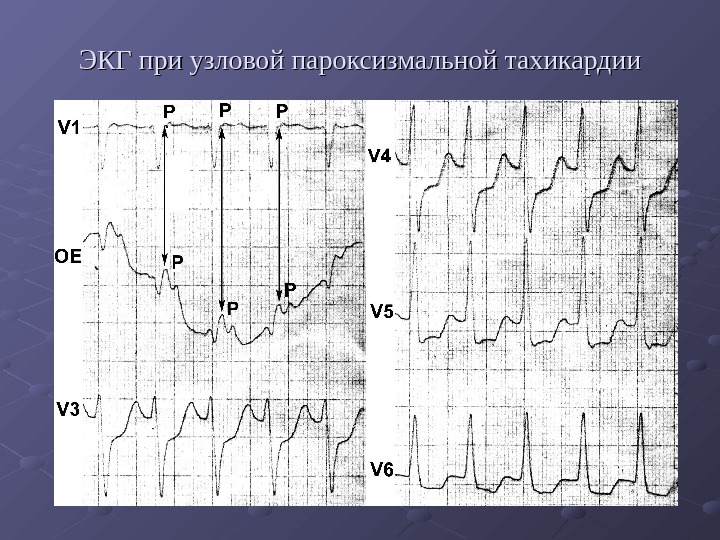 ЭКГ при узловой пароксизмальной тахикардии

V1

P

P

P

OE

P

P

P

V3

V4

V5

V6